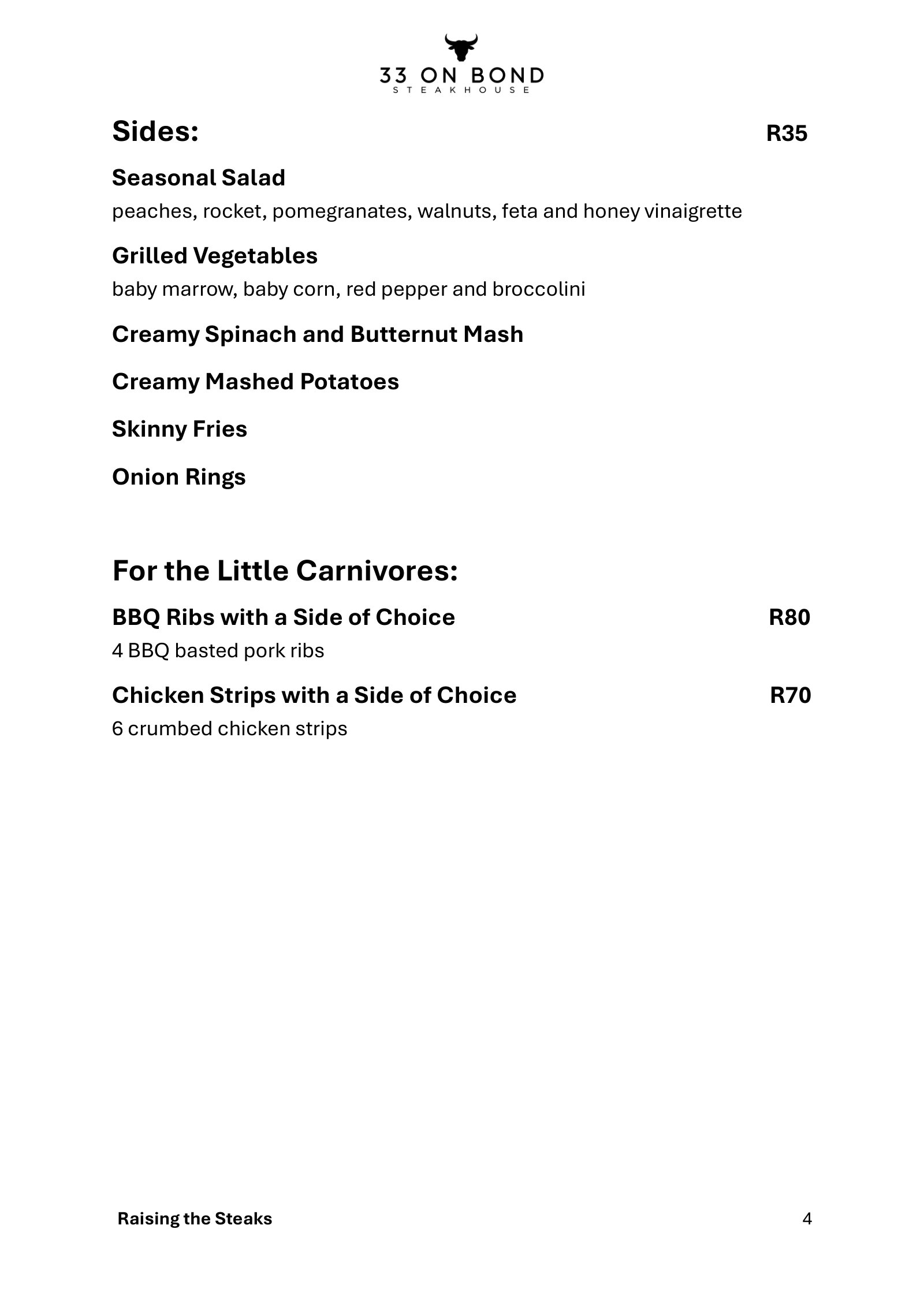 33 ON BOND
STEAKHOUSE

Sides: R35

Seasonal Salad
peaches, rocket, pomegranates, walnuts, feta and honey vinaigrette

Grilled Vegetables
baby marrow, baby corn, red pepper and broccolini

Creamy Spinach and Butternut Mash

Creamy Mashed Potatoes

Skinny Fries

Onion Rings

For the Little Carnivores:

BBQ Ribs with a Side of Choice R80
4 BBQ basted pork ribs

Chicken Strips with a Side of Choice R70
6 crumbed chicken strips

Raising the Steaks 4